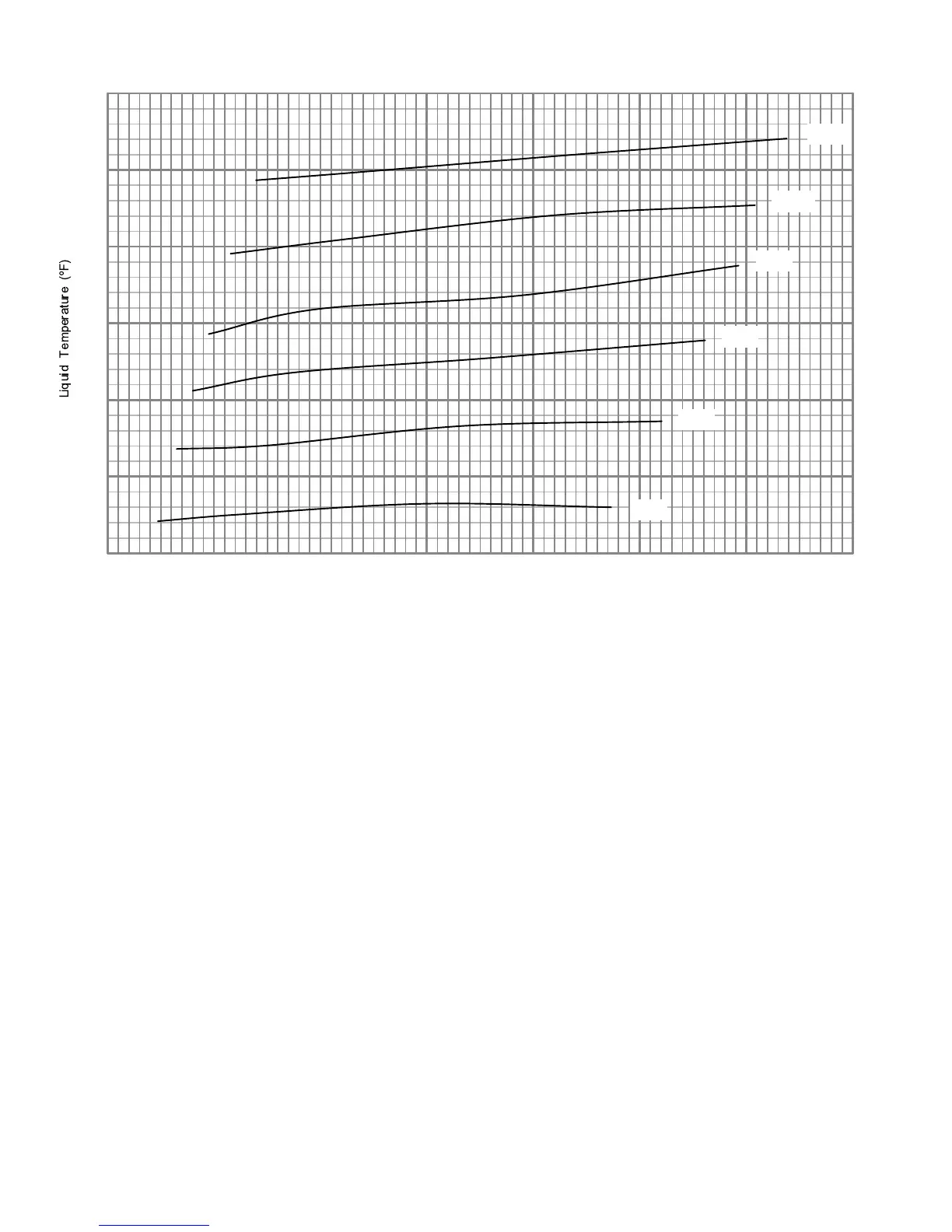 Liquid Temperature (°F)